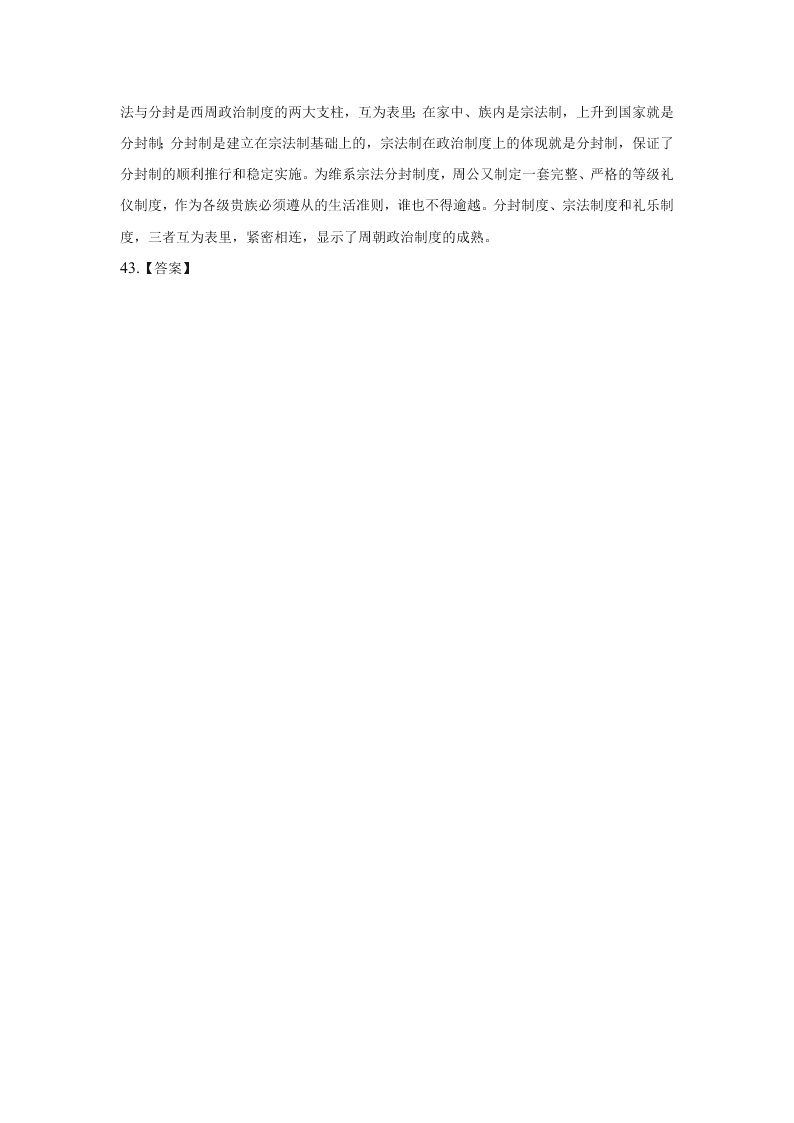 法与分封是西周政治制度的两大支柱，互为表里;在家中、族内是宗法制，上升到国家就是分封制;分封制是建立在宗法制基础上的，宗法制在政治制度上的体现就是分封制，保证了分封制的顺利推行和稳定实施。为维系宗法分封制度，周公又制定一套完整、严格的等级礼仪制度，作为各级贵族必须遵从的生活准则，谁也不得逾越。分封制度、宗法制度和礼乐制度，三者互为表里，紧密相连，显示了周朝政治制度的成熟。
43.【答案】